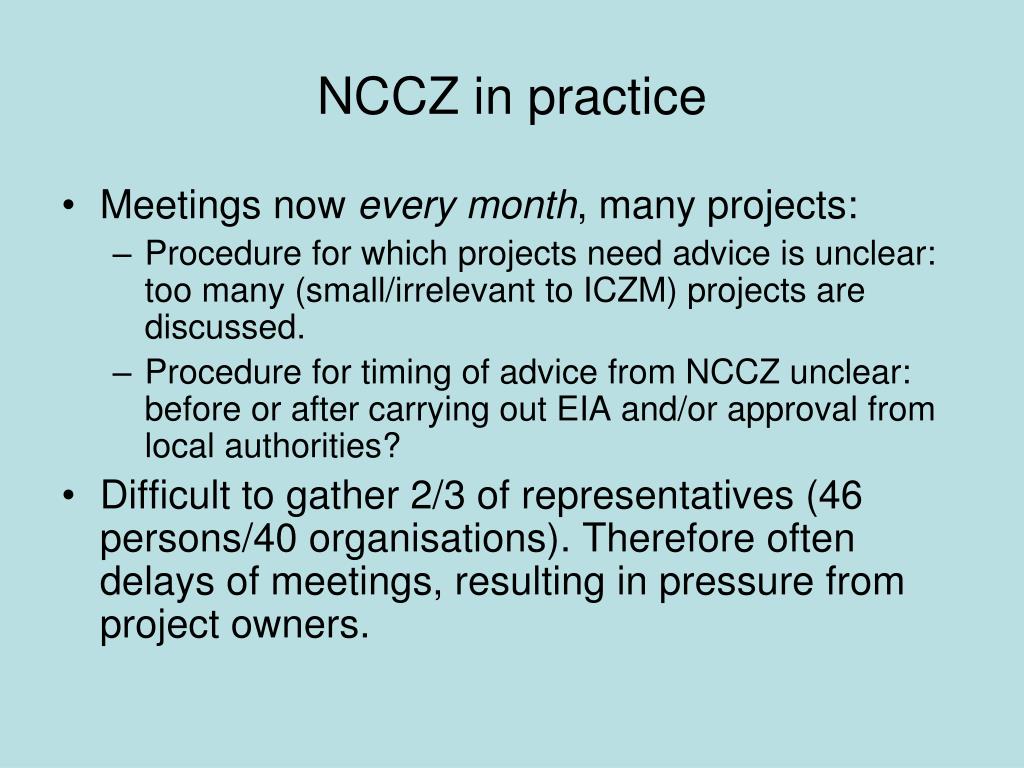 NCCZ in practice

• Meetings now every month, many projects:
– Procedure for which projects need advice is unclear: too many (small/irrelevant to ICZM) projects are discussed.
– Procedure for timing of advice from NCCZ unclear: before or after carrying out EIA and/or approval from local authorities?

• Difficult to gather 2/3 of representatives (46 persons/40 organisations). Therefore often delays of meetings, resulting in pressure from project owners.